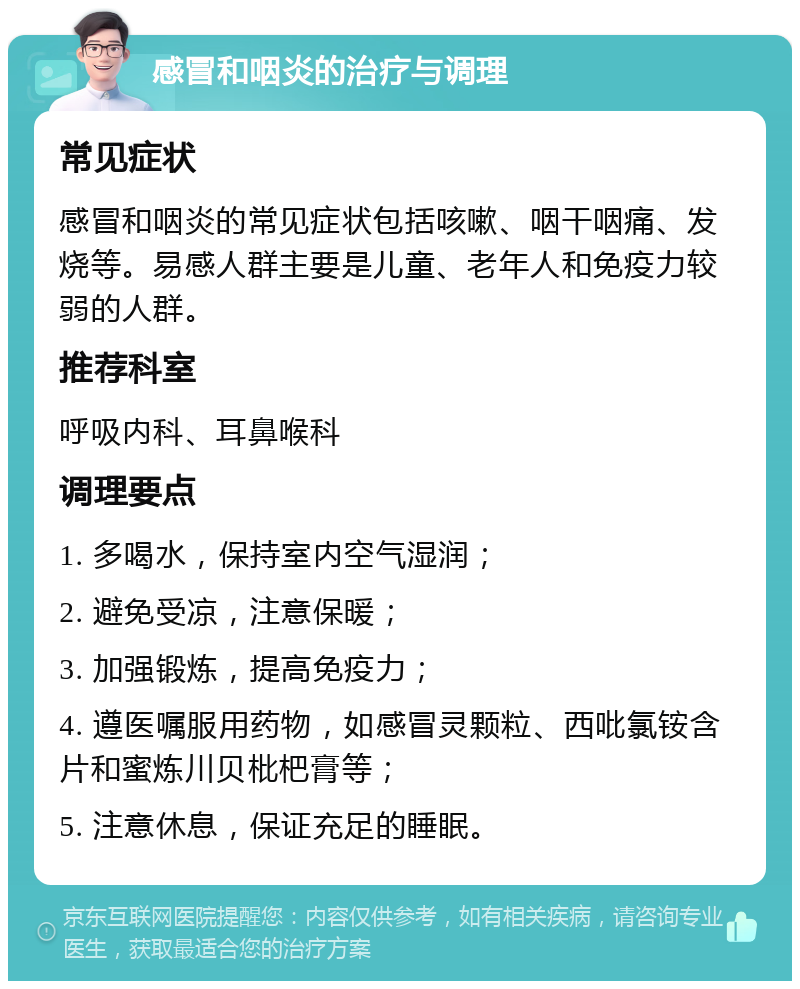 感冒和咽炎的治疗与调理

常见症状

感冒和咽炎的常见症状包括咳嗽、咽干咽痛、发烧等。易感人群主要是儿童、老年人和免疫力较弱的人群。

推荐科室

呼吸内科、耳鼻喉科

调理要点

1. 多喝水，保持室内空气湿润；

2. 避免受凉，注意保暖；

3. 加强锻炼，提高免疫力；

4. 遵医嘱服用药物，如感冒灵颗粒、西吡氯铵含片和蜜炼川贝枇杷膏等；

5. 注意休息，保证充足的睡眠。

京东互联网医院提醒您：内容仅供参考，如有相关疾病，请咨询专业医生，获取最适合您的治疗方案